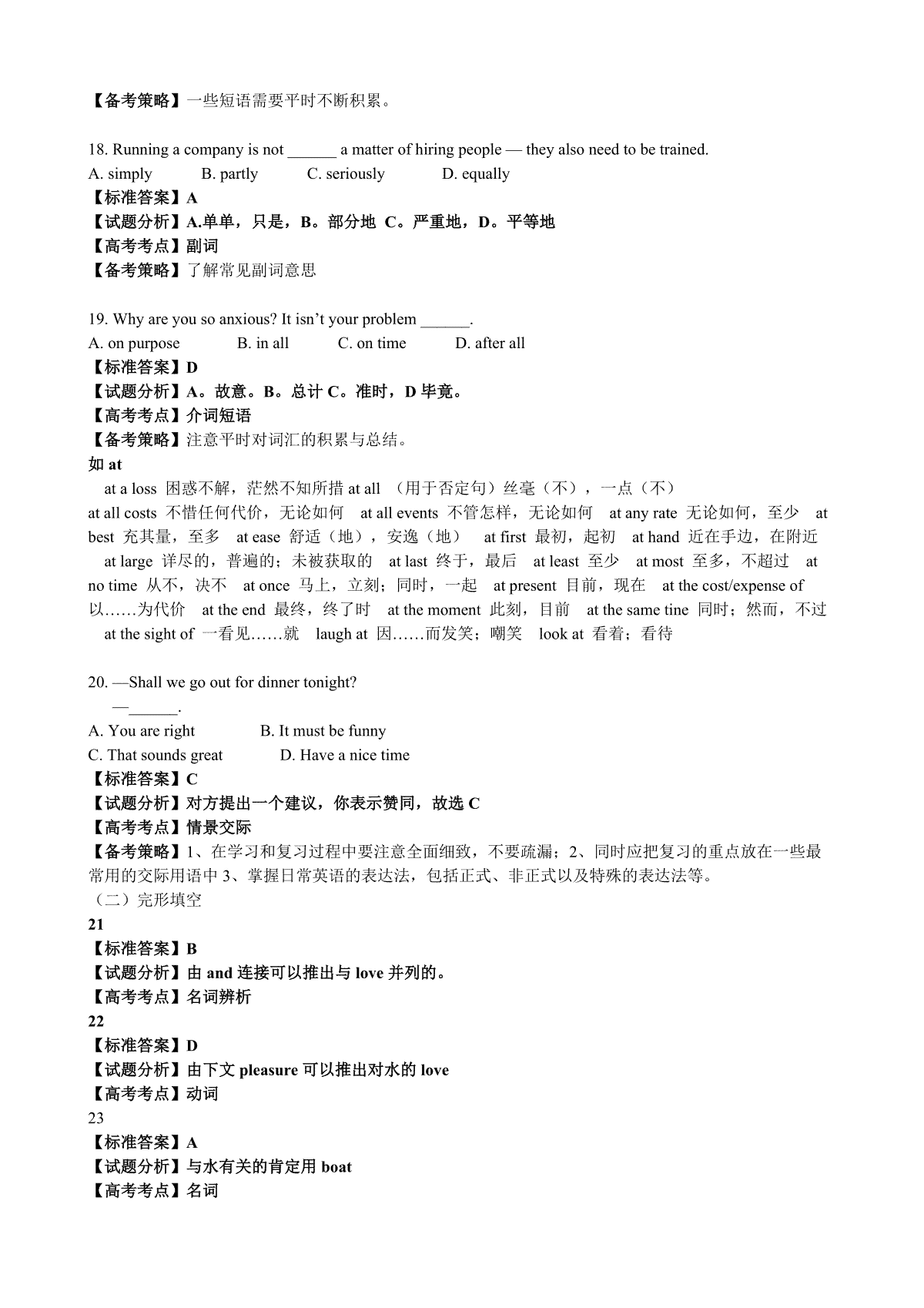 【备考策略】一些短语需要平时不断积累。

18. Running a company is not ______ a matter of hiring people — they also need to be trained.
A. simply B. partly C. seriously D. equally
【标准答案】A
【试题分析】A.单单，只是，B。部分地 C。严重地，D。平等地
【高考考点】副词
【备考策略】了解常见副词意思

19. Why are you so anxious? It isn't your problem ______.
A. on purpose B. in all C. on time D. after all
【标准答案】D
【试题分析】A。故意。B。总计 C。准时，D 毕竟。
【高考考点】介词短语
【备考策略】注意平时对词汇的积累与总结。
如 at
at a loss 困惑不解，茫然不知所措 at all （用于否定句）丝毫（不），一点（不）
at all costs 不惜任何代价，无论如何 at all events 不管怎样，无论如何 at any rate 无论如何，至少 at best 充其量，至多 at ease 舒适（地），安逸（地） at first 最初，起初 at hand 近在手边，在附近 at large 详尽的，普遍的；未被获取的 at last 终于，最后 at least 至少 at most 至多，不超过 at no time 从不，决不 at once 马上，立刻；同时，一起 at present 目前，现在 at the cost/expense of 以……为代价 at the end 最终，终了时 at the moment 此刻，目前 at the same tine 同时；然而，不过 at the sight of 一看见……就 laugh at 因……而发笑；嘲笑 look at 看着；看待

20. —Shall we go out for dinner tonight?
—______.
A. You are right B. It must be funny
C. That sounds great D. Have a nice time
【标准答案】C
【试题分析】对方提出一个建议，你表示赞同，故选 C
【高考考点】情景交际
【备考策略】1、在学习和复习过程中要注意全面细致，不要疏漏；2、同时应把复习的重点放在一些最常用的交际用语中 3、掌握日常英语的表达法，包括正式、非正式以及特殊的表达法等。
（二）完形填空
21
【标准答案】B
【试题分析】由 and 连接可以推出与 love 并列的。
【高考考点】名词辨析
22
【标准答案】D
【试题分析】由下文 pleasure 可以推出对水的 love
【高考考点】动词
23
【标准答案】A
【试题分析】与水有关的肯定用 boat
【高考考点】名词